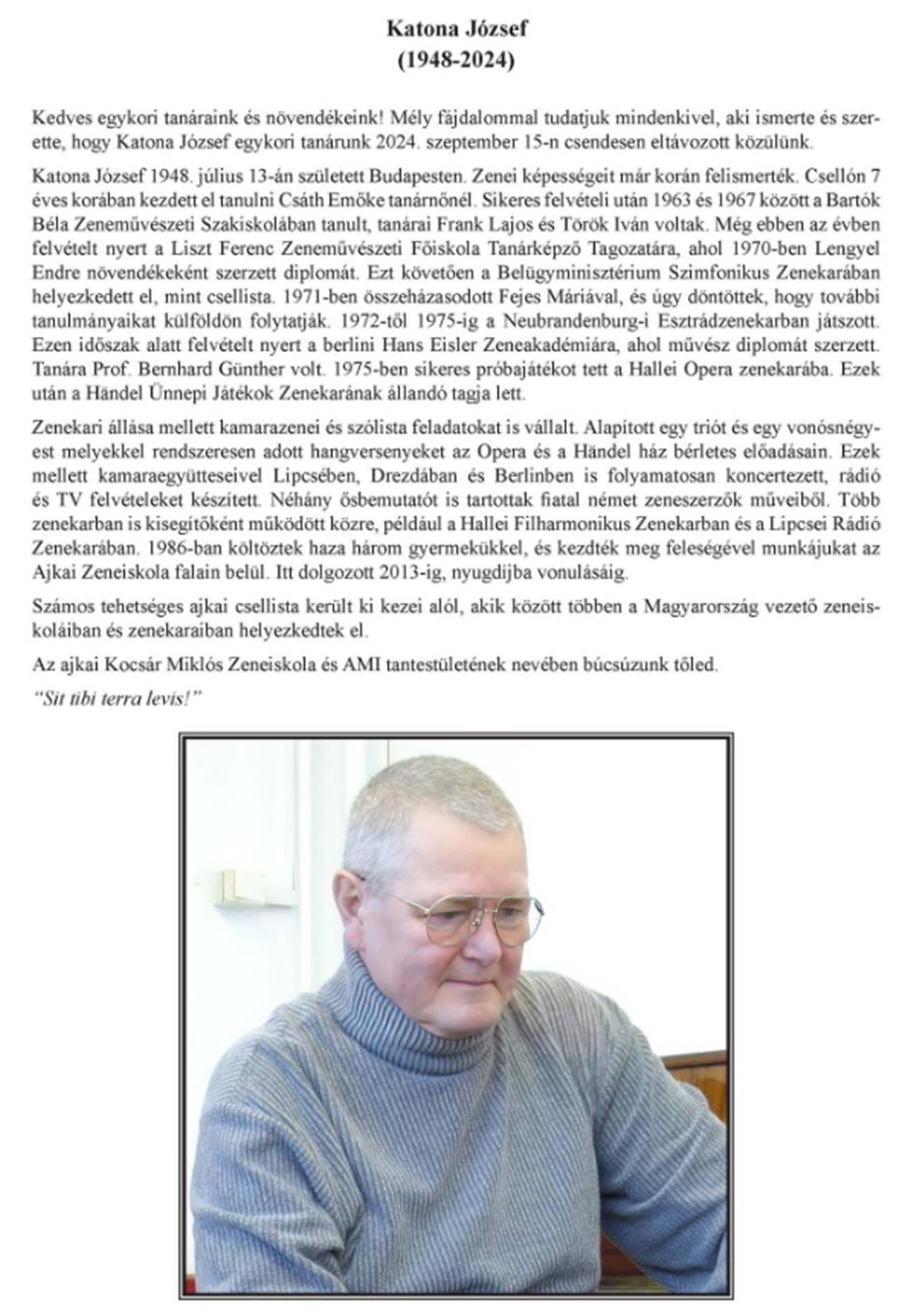 Katona József
(1948-2024)

Kedves egykori tanáraink és növendékeink! Mély fájdalommal tudatjuk mindenkivel, aki ismerte és szerette, hogy Katona József egykori tanárunk 2024. szeptember 15-n csendesen eltávozott közülünk.

Katona József 1948. július 13-án született Budapesten. Zenei képességeit már korán felismerték. Csellón 7 éves korában kezdett el tanulni Csáth Emőke tanárnőnél. Sikeres felvételi után 1963 és 1967 között a Bartók Béla Zeneművészeti Szakiskolában tanult, tanárai Frank Lajos és Török Iván voltak. Még ebben az évben felvételt nyert a Liszt Ferenc Zeneművészeti Főiskola Tanárképző Tagozatára, ahol 1970-ben Lengyel Endre növendékeként szerzett diplomát. Ezt követően a Belügyminisztérium Szimfonikus Zenekarában helyezkedett el, mint csellista. 1971-ben összeházasodott Fejes Máriával, és úgy döntöttek, hogy további tanulmányaikat külföldön folytatják. 1972-től 1975-ig a Neubrandenburg-i Esztrádzenekarban játszott. Ezen időszak alatt felvételt nyert a berlini Hans Eisler Zeneakadémiára, ahol művész diplomát szerzett. Tanára Prof. Bernhard Günther volt. 1975-ben sikeres próbajátékot tett a Hallei Opera zenekarába. Ezek után a Händel Ünnepi Játékok Zenekarának állandó tagja lett.

Zenekari állása mellett kamarazenei és szólista feladatokat is vállalt. Alapított egy triót és egy vonósnégyest melyekkel rendszeresen adott hangversenyeket az Opera és a Händel ház bérletes előadásain. Ezek mellett kamaraegyütteseivel Lipcsében, Drezdában és Berlinben is folyamatosan koncertezett, rádió és TV felvételeket készített. Néhány ősbemutatót is tartottak fiatal német zeneszerzők műveiből. Több zenekarban is kisegítőként működött közre, például a Hallei Filharmonikus Zenekarban és a Lipcsei Rádió Zenekarában. 1986-ban költöztek haza három gyermekükkel, és kezdték meg feleségével munkájukat az Ajkai Zeneiskola falain belül. Itt dolgozott 2013-ig, nyugdíjba vonulásáig.

Számos tehetséges ajkai csellista került ki kezei alól, akik között többen a Magyarország vezető zeneiskoláiban és zenekaraiban helyezkedtek el.

Az ajkai Kocsár Miklós Zeneiskola és AMI tantestületének nevében búcsúzunk tőled.

"Sit tibi terra levis!"